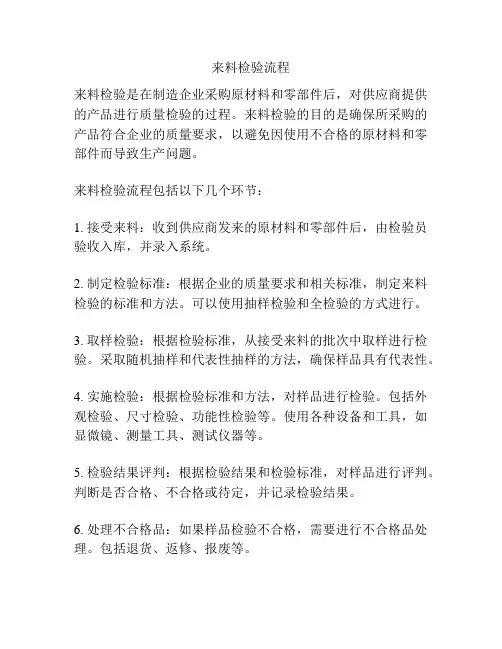 来料检验流程

来料检验是在制造企业采购原材料和零部件后，对供应商提供的产品进行质量检验的过程。来料检验的目的是确保所采购的产品符合企业的质量要求，以避免因使用不合格的原材料和零部件而导致生产问题。

来料检验流程包括以下几个环节：

1. 接受来料：收到供应商发来的原材料和零部件后，由检验员验收入库，并录入系统。

2. 制定检验标准：根据企业的质量要求和相关标准，制定来料检验的标准和方法。可以使用抽样检验和全检验的方式进行。

3. 取样检验：根据检验标准，从接受来料的批次中取样进行检验。采取随机抽样和代表性抽样的方法，确保样品具有代表性。

4. 实施检验：根据检验标准和方法，对样品进行检验。包括外观检验、尺寸检验、功能性检验等。使用各种设备和工具，如显微镜、测量工具、测试仪器等。

5. 检验结果评判：根据检验结果和检验标准，对样品进行评判。判断是否合格、不合格或待定，并记录检验结果。

6. 处理不合格品：如果样品检验不合格，需要进行不合格品处理。包括退货、返修、报废等。